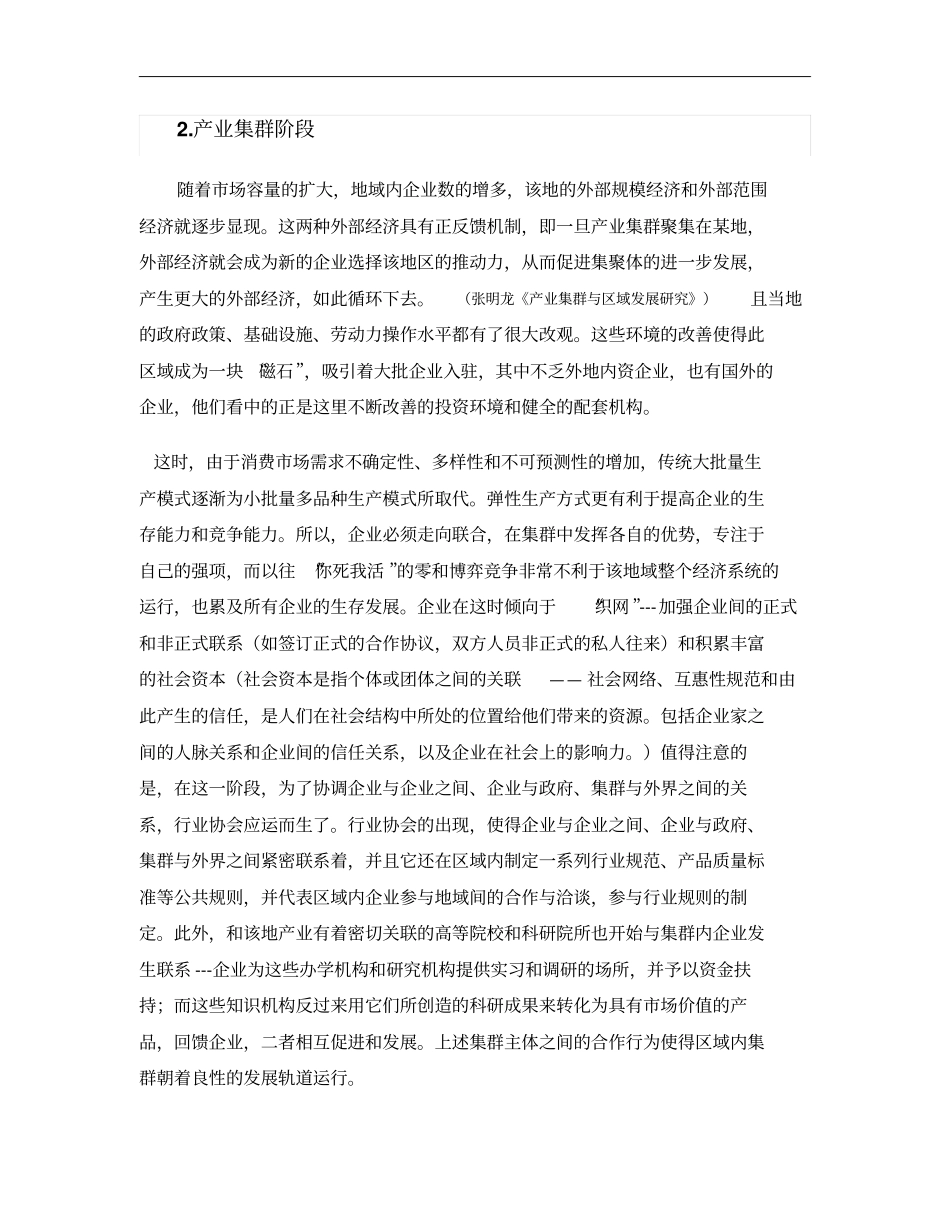 2.产业集群阶段

随着市场容量的扩大，地域内企业数的增多，该地的外部规模经济和外部范围经济就逐步显现。这两种外部经济具有正反馈机制，即一旦产业集群聚集在某地，外部经济就会成为新的企业选择该地区的推动力，从而促进集聚体的进一步发展，产生更大的外部经济，如此循环下去。（张明龙《产业集群与区域发展研究》）且当地的政府政策、基础设施、劳动力操作水平都有了很大改观。这些环境的改善使得此区域成为一块 磁石”，吸引着大批企业入驻，其中不乏外地内资企业，也有国外的企业，他们看中的正是这里不断改善的投资环境和健全的配套机构。

这时，由于消费市场需求不确定性、多样性和不可预测性的增加，传统大批量生产模式逐渐为小批量多品种生产模式所取代。弹性生产方式更有利于提高企业的生存能力和竞争能力。所以，企业必须走向联合，在集群中发挥各自的优势，专注于自己的强项，而以往 你死我活 ”的零和博弈竞争非常不利于该地域整个经济系统的运行，也累及所有企业的生存发展。企业在这时倾向于 织网 ”--- 加强企业间的正式和非正式联系（如签订正式的合作协议，双方人员非正式的私人往来）和积累丰富的社会资本（社会资本是指个体或团体之间的关联 —— 社会网络、互惠性规范和由此产生的信任，是人们在社会结构中所处的位置给他们带来的资源。包括企业家之间的人脉关系和企业间的信任关系，以及企业在社会上的影响力。）值得注意的是，在这一阶段，为了协调企业与企业之间、企业与政府、集群与外界之间的关系，行业协会应运而生了。行业协会的出现，使得企业与企业之间、企业与政府、集群与外界之间紧密联系着，并且它还在区域内制定一系列行业规范、产品质量标准等公共规则，并代表区域内企业参与地域间的合作与洽谈，参与行业规则的制定。此外，和该地产业有着密切关联的高等院校和科研院所也开始与集群内企业发生联系 ---企业为这些办学机构和研究机构提供实习和调研的场所，并予以资金扶持；而这些知识机构反过来用它们所创造的科研成果来转化为具有市场价值的产品，回馈企业，二者相互促进和发展。上述集群主体之间的合作行为使得区域内集群朝着良性的发展轨道运行。